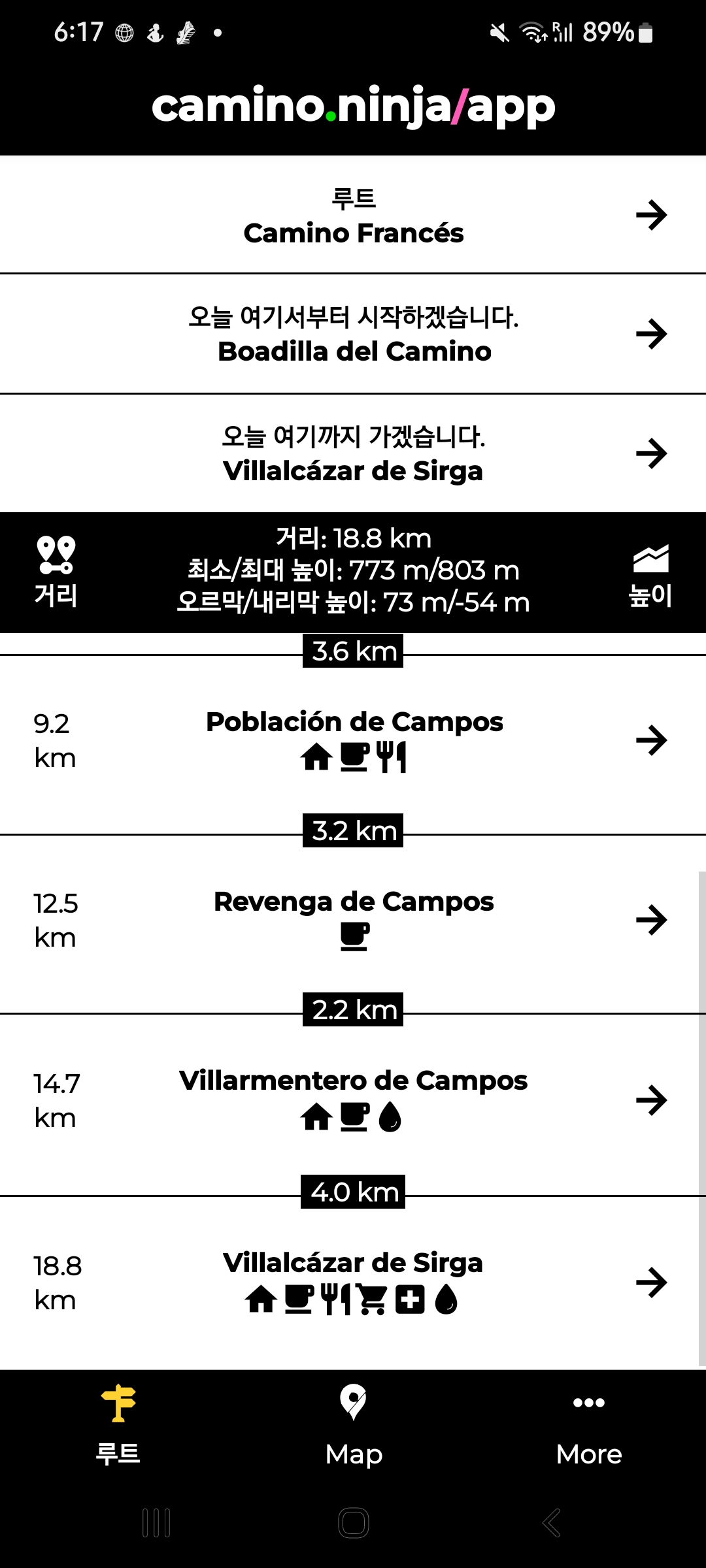 6:17 89%

camino.ninja/app

루트
Camino Francés

오늘 여기서부터 시작하겠습니다.
Boadilla del Camino

오늘 여기까지 가겠습니다.
Villalcázar de Sirga

거리

거리: 18.8 km
최소/최대 높이: 773 m/803 m
오르막/내리막 높이: 73 m/-54 m

높이

3.6 km

9.2 km

Población de Campos

3.2 km

12.5 km

Revenga de Campos

2.2 km

14.7 km

Villarmentero de Campos

4.0 km

18.8 km

Villalcázar de Sirga

루트

Map

More